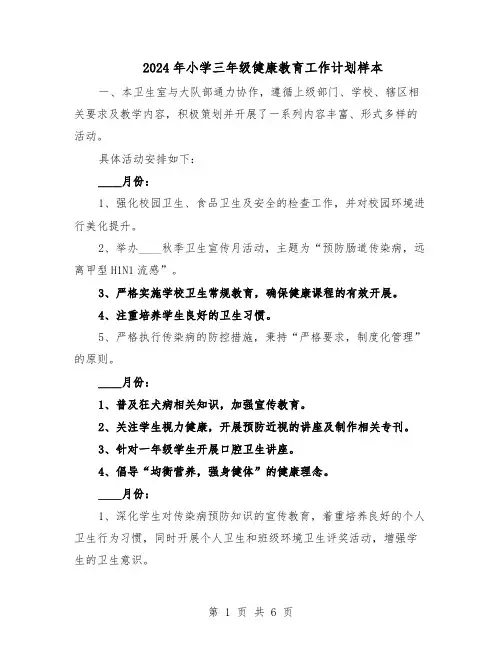 2024年小学三年级健康教育工作计划样本

一、本卫生室与大队部通力协作，遵循上级部门、学校、辖区相关要求及教学内容，积极策划并开展了一系列内容丰富、形式多样的活动。

具体活动安排如下：

____月份：

1、强化校园卫生、食品卫生及安全的检查工作，并对校园环境进行美化提升。

2、举办____秋季卫生宣传月活动，主题为“预防肠道传染病，远离甲型H1N1流感”。

3、严格实施学校卫生常规教育，确保健康课程的有效开展。

4、注重培养学生良好的卫生习惯。

5、严格执行传染病的防控措施，秉持“严格要求，制度化管理”的原则。

____月份：

1、普及狂犬病相关知识，加强宣传教育。

2、关注学生视力健康，开展预防近视的讲座及制作相关专刊。

3、针对一年级学生开展口腔卫生讲座。

4、倡导“均衡营养，强身健体”的健康理念。

____月份：

1、深化学生对传染病预防知识的宣传教育，着重培养良好的个人卫生行为习惯，同时开展个人卫生和班级环境卫生评奖活动，增强学生的卫生意识。

第 1 页 共 6 页